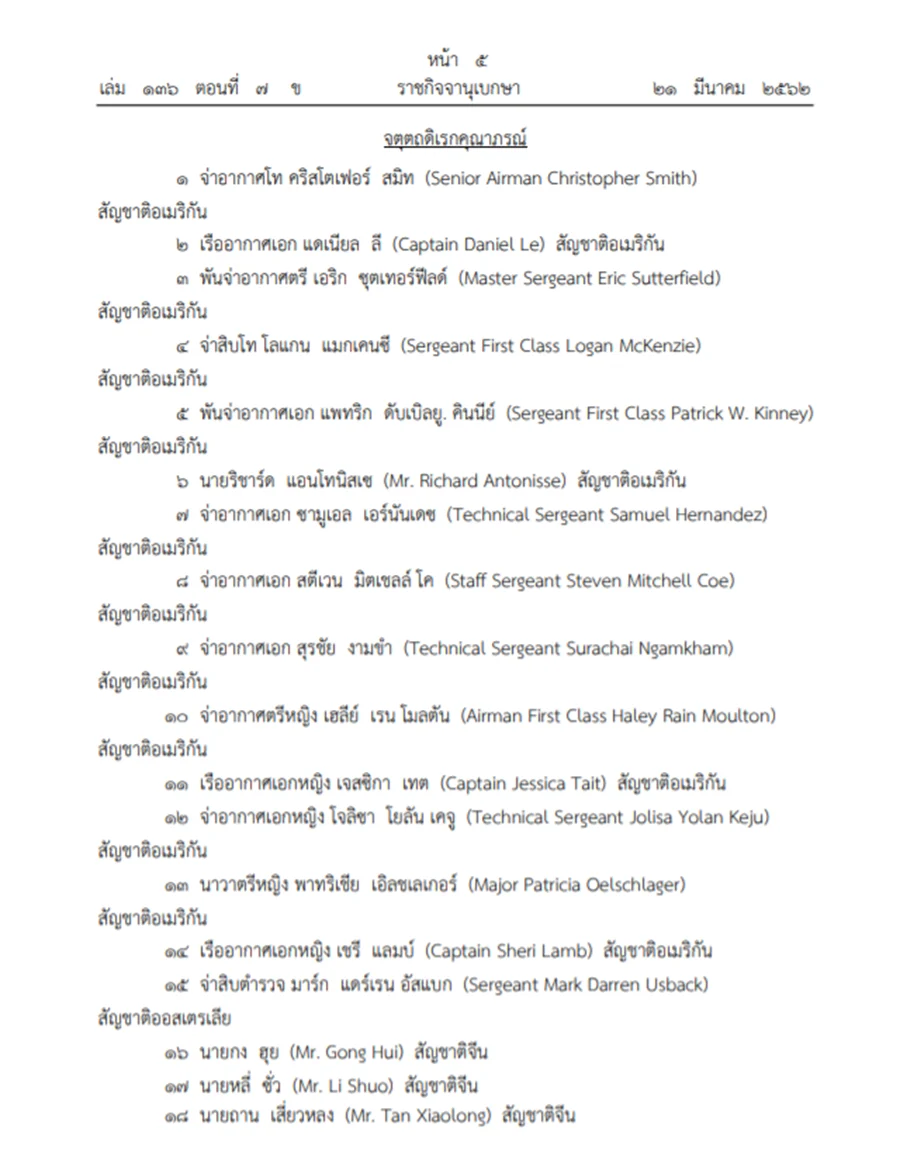 หน้า ๕
เล่ม ๑๓๖ ตอนที่ ๗ ข ราชกิจจานุเบกษา ๒๑ มีนาคม ๒๕๖๒

จตุตถดิเรกคุณาภรณ์

๑ จ่าอากาศโท คริสโตเฟอร์ สมิท (Senior Airman Christopher Smith) สัญชาติอเมริกัน

๒ เรืออากาศเอก แดเนียล ลี (Captain Daniel Le) สัญชาติอเมริกัน

๓ พันจ่าอากาศตรี เอริก ซุตเทอร์ฟิลด์ (Master Sergeant Eric Sutterfield) สัญชาติอเมริกัน

๔ จ่าสิบโท โลแกน แมกเคนซี (Sergeant First Class Logan McKenzie) สัญชาติอเมริกัน

๕ พันจ่าอากาศเอก แพทริก ดับเบิลยู. คินนีย์ (Sergeant First Class Patrick W. Kinney) สัญชาติอเมริกัน

๖ นายริชาร์ด แอนโทนิสเซ (Mr. Richard Antonisse) สัญชาติอเมริกัน

๗ จ่าอากาศเอก ซามูเอล เอร์นันเดซ (Technical Sergeant Samuel Hernandez) สัญชาติอเมริกัน

๘ จ่าอากาศเอก สตีเวน มิตเชลล์ โค (Staff Sergeant Steven Mitchell Coe) สัญชาติอเมริกัน

๙ จ่าอากาศเอก สุรชัย งามขำ (Technical Sergeant Surachai Ngamkham) สัญชาติอเมริกัน

๑๐ จ่าอากาศตรีหญิง เฮลีย์ เรน โมลตัน (Airman First Class Haley Rain Moulton) สัญชาติอเมริกัน

๑๑ เรืออากาศเอกหญิง เจสซิกา เทต (Captain Jessica Tait) สัญชาติอเมริกัน

๑๒ จ่าอากาศเอกหญิง โจลิซา โยลัน เคจู (Technical Sergeant Jolisa Yolan Keju) สัญชาติอเมริกัน

๑๓ นาวาตรีหญิง พาทริเซีย เอิลชเลเกอร์ (Major Patricia Oelschlager) สัญชาติอเมริกัน

๑๔ เรืออากาศเอกหญิง เชรี แลมบ์ (Captain Sheri Lamb) สัญชาติอเมริกัน

๑๕ จ่าสิบตำรวจ มาร์ก แดร์เรน อัสแบก (Sergeant Mark Darren Usback) สัญชาติออสเตรเลีย

๑๖ นายกง ฮุย (Mr. Gong Hui) สัญชาติจีน

๑๗ นายหลี่ ซั่ว (Mr. Li Shuo) สัญชาติจีน

๑๘ นายถาน เสี่ยวหลง (Mr. Tan Xiaolong) สัญชาติจีน